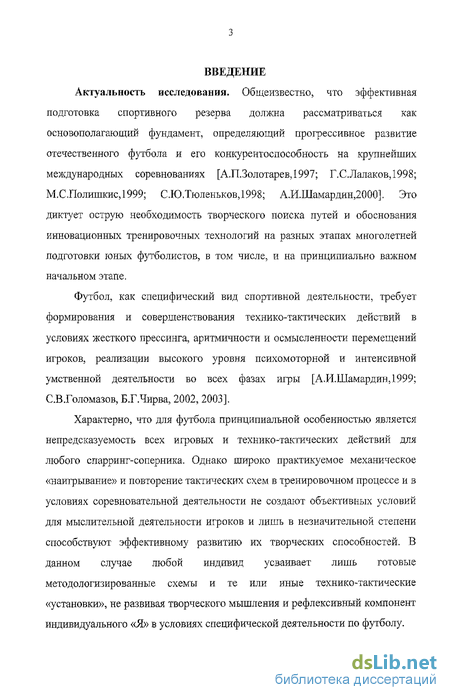 3

ВВЕДЕНИЕ

Актуальность исследования. Общеизвестно, что эффективная подготовка спортивного резерва должна рассматриваться как основополагающий фундамент, определяющий прогрессивное развитие отечественного футбола и его конкурентоспособность на крупнейших международных соревнованиях [А.П.Золотарев,1997; Г.С.Лалаков,1998; М.С.Полишкис,1999; С.Ю.Тюленьков,1998; А.И.Шамардин,2000]. Это диктует острую необходимость творческого поиска путей и обоснования инновационных тренировочных технологий на разных этапах многолетней подготовки юных футболистов, в том числе, и на принципиально важном начальном этапе.

Футбол, как специфический вид спортивной деятельности, требует формирования и совершенствования технико-тактических действий в условиях жесткого прессинга, аритмичности и осмысленности перемещений игроков, реализации высокого уровня психомоторной и интенсивной умственной деятельности во всех фазах игры [А.И.Шамардин,1999; С.В.Голомазов, Б.Г.Чирва, 2002, 2003].

Характерно, что для футбола принципиальной особенностью является непредсказуемость всех игровых и технико-тактических действий для любого спарринг-соперника. Однако широко практикуемое механическое «наигрывание» и повторение тактических схем в тренировочном процессе и в условиях соревновательной деятельности не создают объективных условий для мыслительной деятельности игроков и лишь в незначительной степени способствуют эффективному развитию их творческих способностей. В данном случае любой индивид усваивает лишь готовые методологизированные схемы и те или иные технико-тактические «установки», не развивая творческого мышления и рефлексивный компонент индивидуального «Я» в условиях специфической деятельности по футболу.

dsLib.net
библиотека диссертаций